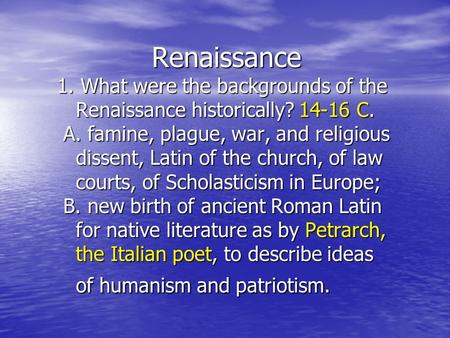 Renaissance

1. What were the backgrounds of the Renaissance historically? 14-16 C.

A. famine, plague, war, and religious dissent, Latin of the church, of law courts, of Scholasticism in Europe;

B. new birth of ancient Roman Latin for native literature as by Petrarch, the Italian poet, to describe ideas of humanism and patriotism.